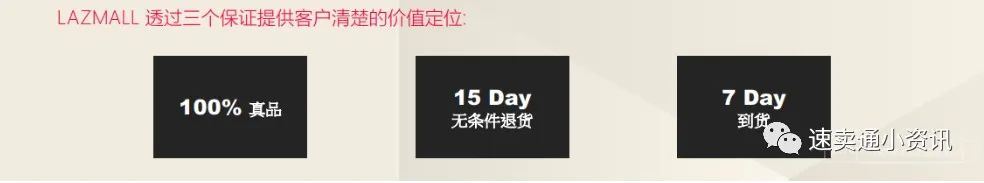 LAZMALL 透过三个保证提供客户清楚的价值定位:

100% 真品

15 Day
无条件退货

7 Day
到货

速卖通小资讯